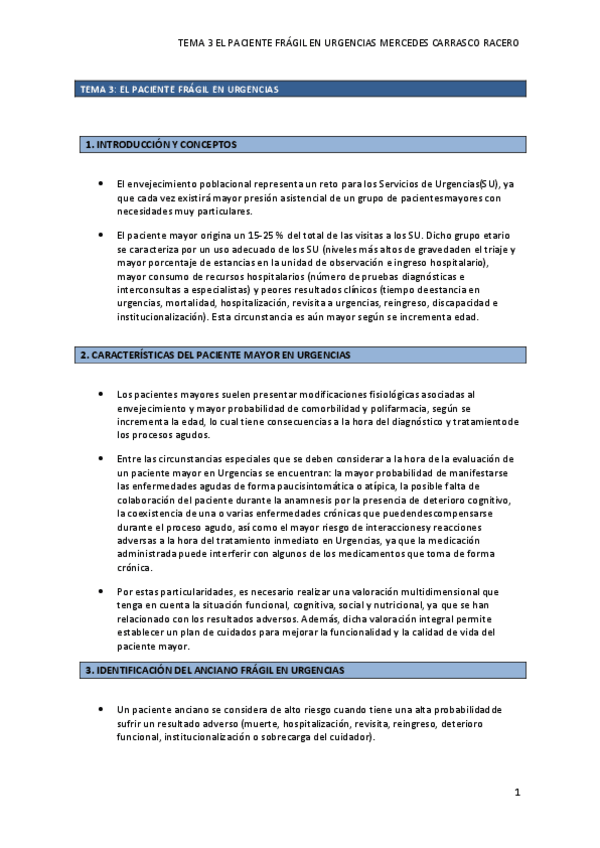 TEMA 3 EL PACIENTE FRÁGIL EN URGENCIAS MERCEDES CARRASCO RACERO

TEMA 3: EL PACIENTE FRÁGIL EN URGENCIAS

1. INTRODUCCIÓN Y CONCEPTOS

• El envejecimiento poblacional representa un reto para los Servicios de Urgencias(SU), ya que cada vez existirá mayor presión asistencial de un grupo de pacientes mayores con necesidades muy particulares.

• El paciente mayor origina un 15-25 % del total de las visitas a los SU. Dicho grupo etario se caracteriza por un uso adecuado de los SU (niveles más altos de gravedad en el triaje y mayor porcentaje de estancias en la unidad de observación e ingreso hospitalario), mayor consumo de recursos hospitalarios (número de pruebas diagnósticas e interconsultas a especialistas) y peores resultados clínicos (tiempo de estancia en urgencias, mortalidad, hospitalización, revisita a urgencias, reingreso, discapacidad e institucionalización). Esta circunstancia es aún mayor según se incrementa edad.

2. CARACTERÍSTICAS DEL PACIENTE MAYOR EN URGENCIAS

• Los pacientes mayores suelen presentar modificaciones fisiológicas asociadas al envejecimiento y mayor probabilidad de comorbilidad y polifarmacia, según se incrementa la edad, lo cual tiene consecuencias a la hora del diagnóstico y tratamiento de los procesos agudos.

• Entre las circunstancias especiales que se deben considerar a la hora de la evaluación de un paciente mayor en Urgencias se encuentran: la mayor probabilidad de manifestarse las enfermedades agudas de forma paucisintomática o atípica, la posible falta de colaboración del paciente durante la anamnesis por la presencia de deterioro cognitivo, la coexistencia de una o varias enfermedades crónicas que pueden descompensarse durante el proceso agudo, así como el mayor riesgo de interacciones y reacciones adversas a la hora del tratamiento inmediato en Urgencias, ya que la medicación administrada puede interferir con algunos de los medicamentos que toma de forma crónica.

• Por estas particularidades, es necesario realizar una valoración multidimensional que tenga en cuenta la situación funcional, cognitiva, social y nutricional, ya que se han relacionado con los resultados adversos. Además, dicha valoración integral permite establecer un plan de cuidados para mejorar la funcionalidad y la calidad de vida del paciente mayor.

3. IDENTIFICACIÓN DEL ANCIANO FRÁGIL EN URGENCIAS

• Un paciente anciano se considera de alto riesgo cuando tiene una alta probabilidad de sufrir un resultado adverso (muerte, hospitalización, revisita, reingreso, deterioro funcional, institucionalización o sobrecarga del cuidador).

1